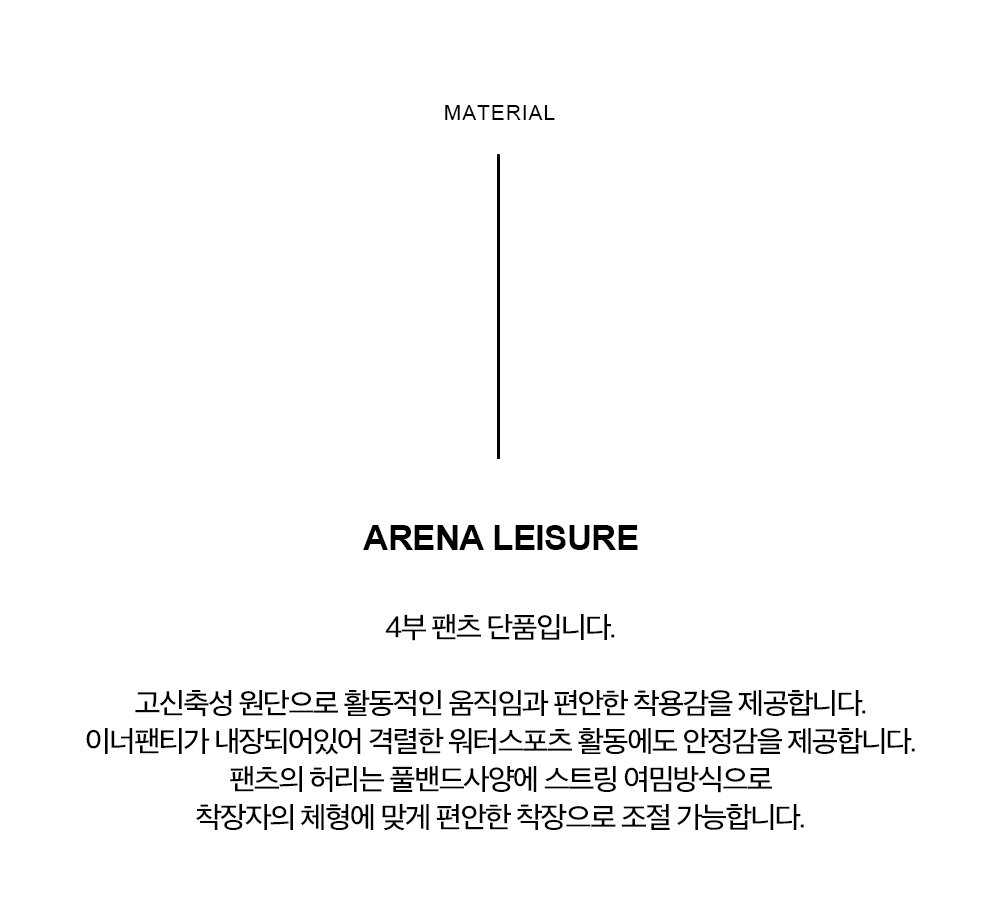 MATERIAL

ARENA LEISURE

4부 팬츠 단품입니다.

고신축성 원단으로 활동적인 움직임과 편안한 착용감을 제공합니다.
이너팬티가 내장되어있어 격렬한 워터스포츠 활동에도 안정감을 제공합니다.
팬츠의 허리는 풀밴드사양에 스트링 여밈방식으로
착장자의 체형에 맞게 편안한 착장으로 조절 가능합니다.